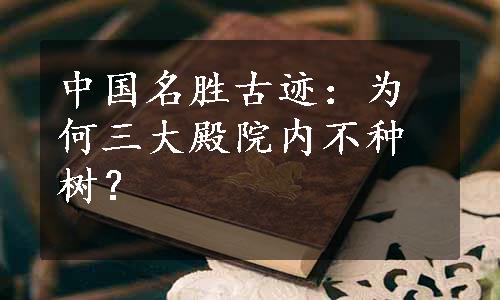 中国名胜古迹：为何三大殿院内不种树？